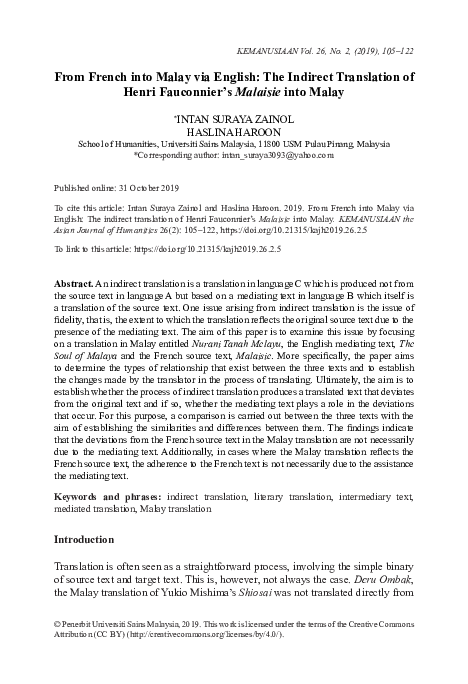 KEMANUSIAAN Vol. 26, No. 2, (2019), 105–122

From French into Malay via English: The Indirect Translation of Henri Fauconnier's Malaisie into Malay

*INTAN SURAYA ZAINOL
HASLINA HAROON
School of Humanities, Universiti Sains Malaysia, 11800 USM Pulau Pinang, Malaysia
*Corresponding author: intan_suraya3093@yahoo.com

Published online: 31 October 2019

To cite this article: Intan Suraya Zainol and Haslina Haroon. 2019. From French into Malay via English: The indirect translation of Henri Fauconnier's Malaisie into Malay. KEMANUSIAAN the Asian Journal of Humanities 26(2): 105–122, https://doi.org/10.21315/kajh2019.26.2.5

To link to this article: https://doi.org/10.21315/kajh2019.26.2.5

Abstract. An indirect translation is a translation in language C which is produced not from the source text in language A but based on a mediating text in language B which itself is a translation of the source text. One issue arising from indirect translation is the issue of fidelity, that is, the extent to which the translation reflects the original source text due to the presence of the mediating text. The aim of this paper is to examine this issue by focusing on a translation in Malay entitled Nurani Tanah Melayu, the English mediating text, The Soul of Malaya and the French source text, Malaisie. More specifically, the paper aims to determine the types of relationship that exist between the three texts and to establish the changes made by the translator in the process of translating. Ultimately, the aim is to establish whether the process of indirect translation produces a translated text that deviates from the original text and if so, whether the mediating text plays a role in the deviations that occur. For this purpose, a comparison is carried out between the three texts with the aim of establishing the similarities and differences between them. The findings indicate that the deviations from the French source text in the Malay translation are not necessarily due to the mediating text. Additionally, in cases where the Malay translation reflects the French source text, the adherence to the French text is not necessarily due to the assistance the mediating text.

Keywords and phrases: indirect translation, literary translation, intermediary text, mediated translation, Malay translation

Introduction

Translation is often seen as a straightforward process, involving the simple binary of source text and target text. This is, however, not always the case. Deru Ombak, the Malay translation of Yukio Mishima's Shiosai was not translated directly from

© Penerbit Universiti Sains Malaysia, 2019. This work is licensed under the terms of the Creative Commons Attribution (CC BY) (http://creativecommons.org/licenses/by/4.0/).